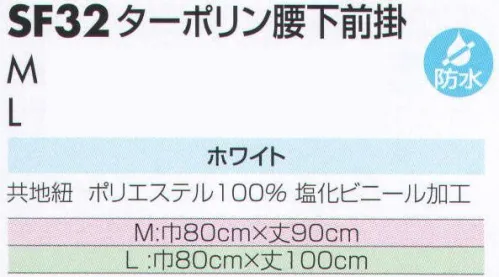 SF32 ターポリン腰下前掛

防水

M
L

ホワイト

共地紐　ポリエステル100% 塩化ビニール加工

M:巾80cm×丈90cm
L :巾80cm×丈100cm